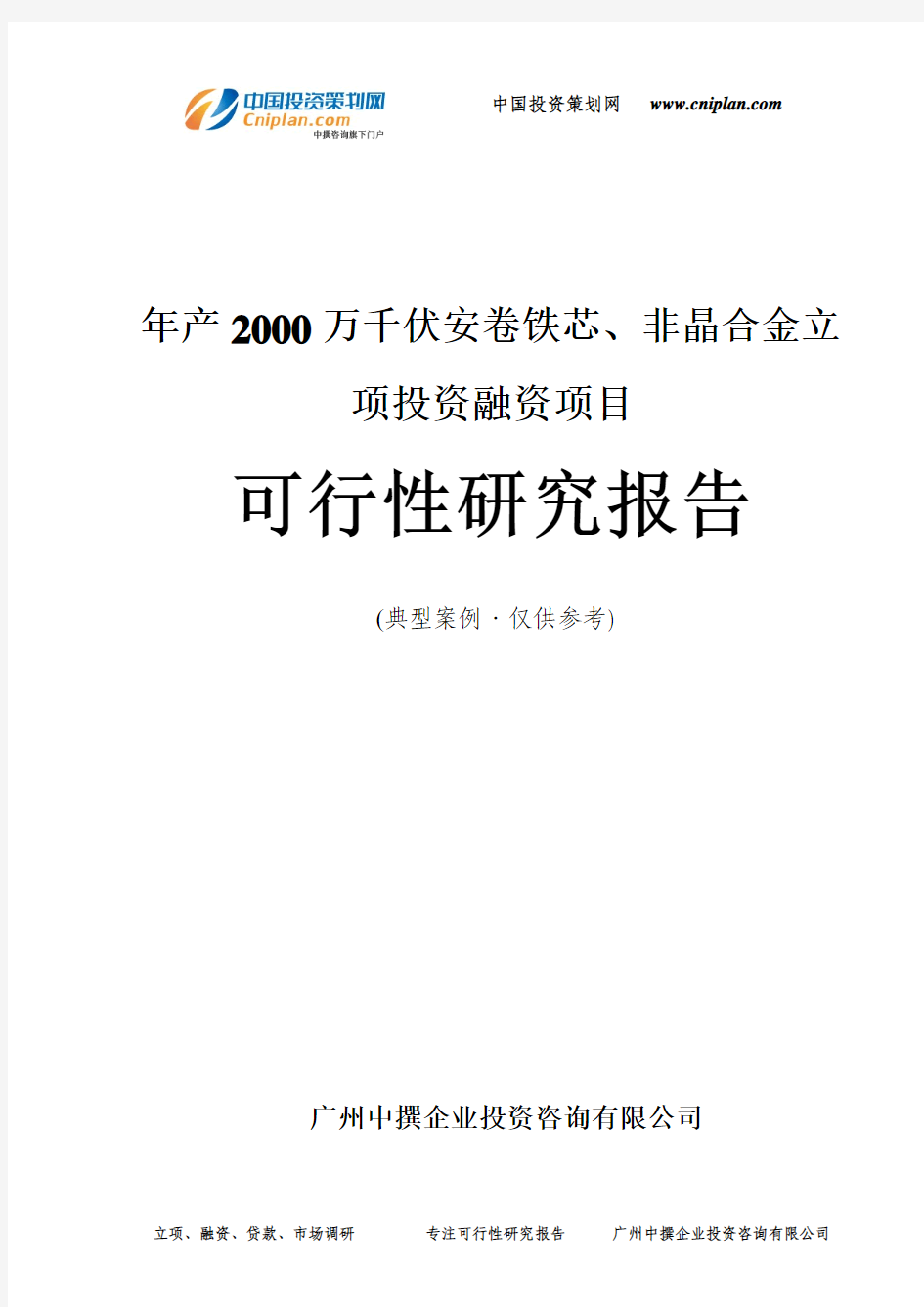 中国投资策划网
Cniplan.com
中撰咨询旗下门户

中国投资策划网 www.cniplan.com

年产2000万千伏安卷铁芯、非晶合金立项投资融资项目

可行性研究报告

(典型案例·仅供参考)

广州中撰企业投资咨询有限公司

立项、融资、贷款、市场调研 专注可行性研究报告 广州中撰企业投资咨询有限公司